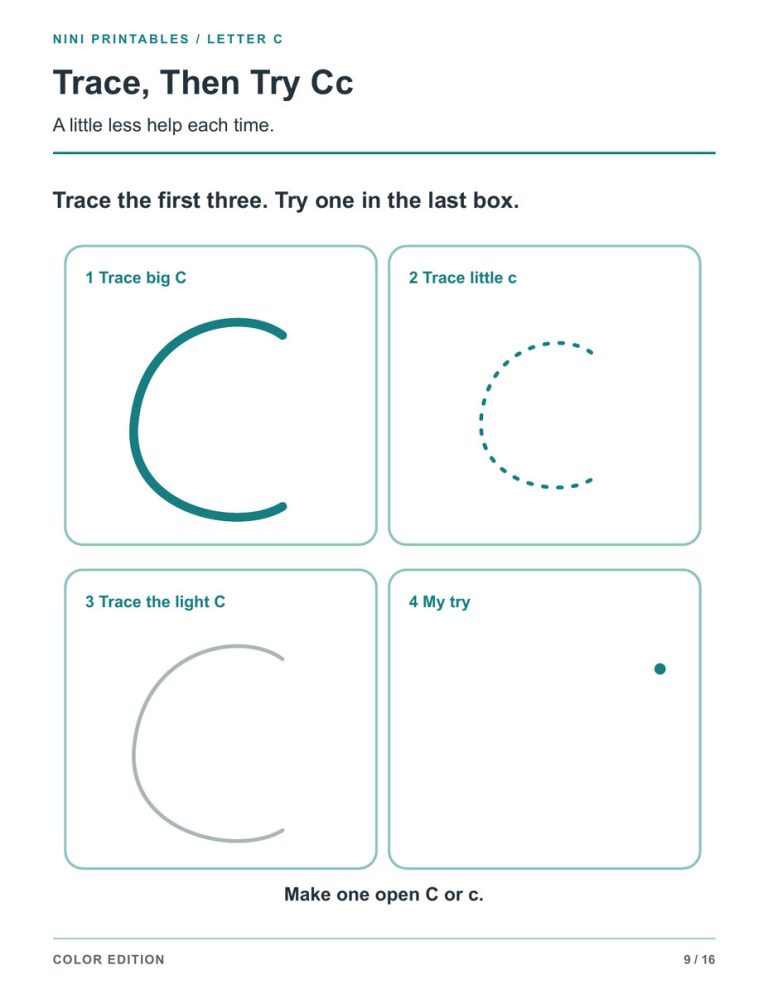 NINI PRINTABLES / LETTER C

Trace, Then Try Cc

A little less help each time.

Trace the first three. Try one in the last box.

1 Trace big C

2 Trace little c

3 Trace the light C

4 My try

Make one open C or c.

COLOR EDITION

9 / 16